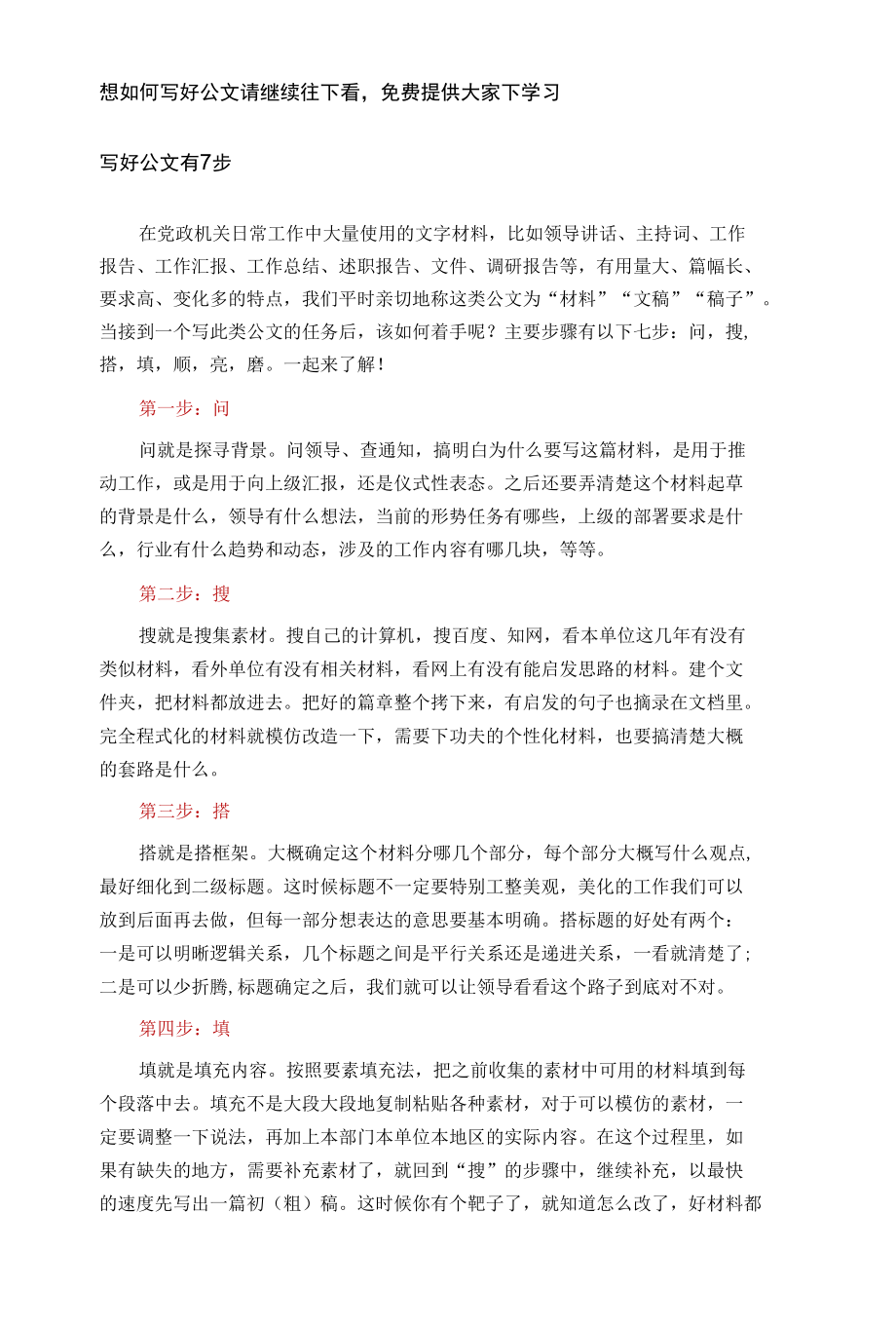 想如何写好公文请继续往下看，免费提供大家下学习

写好公文有7步

在党政机关日常工作中大量使用的文字材料，比如领导讲话、主持词、工作报告、工作汇报、工作总结、述职报告、文件、调研报告等，有用量大、篇幅长、要求高、变化多的特点，我们平时亲切地称这类公文为“材料”“文稿”“稿子”。当接到一个写此类公文的任务后，该如何着手呢？主要步骤有以下七步：问，搜，搭，填，顺，亮，磨。一起来了解！

第一步：问

问就是探寻背景。问领导、查通知，搞明白为什么要写这篇材料，是用于推动工作，或是用于向上级汇报，还是仪式性表态。之后还要弄清楚这个材料起草的背景是什么，领导有什么想法，当前的形势任务有哪些，上级的部署要求是什么，行业有什么趋势和动态，涉及的工作内容有哪几块，等等。

第二步：搜

搜就是搜集素材。搜自己的计算机，搜百度、知网，看本单位这几年有没有类似材料，看外单位有没有相关材料，看网上有没有能启发思路的材料。建个文件夹，把材料都放进去。把好的篇章整个拷下来，有启发的句子也摘录在文档里。完全程式化的材料就模仿改造一下，需要下功夫的个性化材料，也要搞清楚大概的套路是什么。

第三步：搭

搭就是搭框架。大概确定这个材料分哪几个部分，每个部分大概写什么观点，最好细化到二级标题。这时候标题不一定要特别工整美观，美化的工作我们可以放到后面再去做，但每一部分想表达的意思要基本明确。搭标题的好处有两个：一是可以明晰逻辑关系，几个标题之间是平行关系还是递进关系，一看就清楚了；二是可以少折腾，标题确定之后，我们就可以让领导看看这个路子到底对不对。

第四步：填

填就是填充内容。按照要素填充法，把之前收集的素材中可用的材料填到每个段落中去。填充不是大段大段地复制粘贴各种素材，对于可以模仿的素材，一定要调整一下说法，再加上本部门本单位本地区的实际内容。在这个过程里，如果有缺失的地方，需要补充素材了，就回到“搜”的步骤中，继续补充，以最快的速度先写出一篇初（粗）稿。这时候你有个靶子了，就知道怎么改了，好材料都